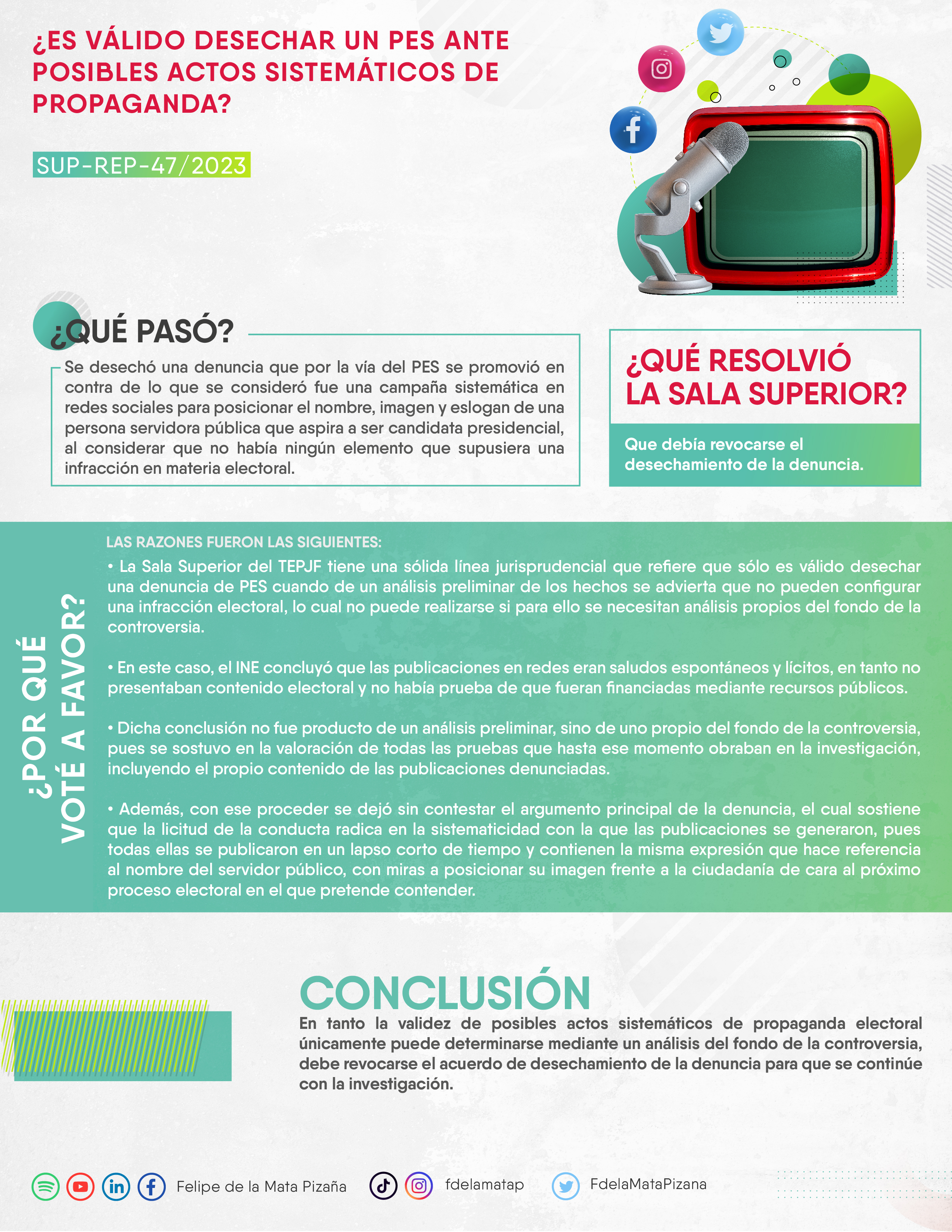 ¿ES VÁLIDO DESECHAR UN PES ANTE POSIBLES ACTOS SISTEMÁTICOS DE PROPAGANDA?

SUP-REP-47/2023

¿QUÉ PASÓ?

Se desechó una denuncia que por la vía del PES se promovió en contra de lo que se consideró fue una campaña sistemática en redes sociales para posicionar el nombre, imagen y eslogan de una persona servidora pública que aspira a ser candidata presidencial, al considerar que no había ningún elemento que supusiera una infracción en materia electoral.

¿QUÉ RESOLVIÓ LA SALA SUPERIOR?

Que debía revocarse el desechamiento de la denuncia.

¿POR QUÉ VOTÉ A FAVOR?

LAS RAZONES FUERON LAS SIGUIENTES:

• La Sala Superior del TEPJF tiene una sólida línea jurisprudencial que refiere que sólo es válido desechar una denuncia de PES cuando de un análisis preliminar de los hechos se advierta que no pueden configurar una infracción electoral, lo cual no puede realizarse si para ello se necesitan análisis propios del fondo de la controversia.

• En este caso, el INE concluyó que las publicaciones en redes eran saludos espontáneos y lícitos, en tanto no presentaban contenido electoral y no había prueba de que fueran financiadas mediante recursos públicos.

• Dicha conclusión no fue producto de un análisis preliminar, sino de uno propio del fondo de la controversia, pues se sostuvo en la valoración de todas las pruebas que hasta ese momento obraban en la investigación, incluyendo el propio contenido de las publicaciones denunciadas.

• Además, con ese proceder se dejó sin contestar el argumento principal de la denuncia, el cual sostiene que la licitud de la conducta radica en la sistematicidad con la que las publicaciones se generaron, pues todas ellas se publicaron en un lapso corto de tiempo y contienen la misma expresión que hace referencia al nombre del servidor público, con miras a posicionar su imagen frente a la ciudadanía de cara al próximo proceso electoral en el que pretende contender.

CONCLUSIÓN

En tanto la validez de posibles actos sistemáticos de propaganda electoral únicamente puede determinarse mediante un análisis del fondo de la controversia, debe revocarse el acuerdo de desechamiento de la denuncia para que se continúe con la investigación.

Felipe de la Mata Pizaña fdelamatap FdelaMataPizana